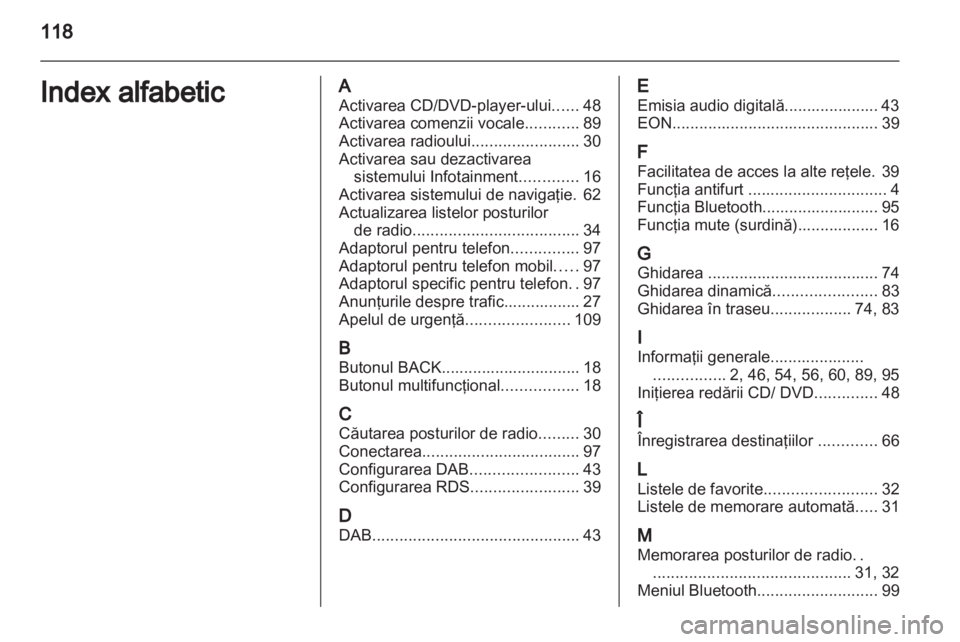 118

Index alfabetic

A
Activarea CD/DVD-player-ului...... 48
Activarea comenzii vocale............ 89
Activarea radioului........................ 30
Activarea sau dezactivarea sistemului Infotainment............. 16
Activarea sistemului de navigaţie. 62
Actualizarea listelor posturilor de radio..................................... 34
Adaptorul pentru telefon............... 97
Adaptorul pentru telefon mobil..... 97
Adaptorul specific pentru telefon. . 97
Anunţurile despre trafic................. 27
Apelul de urgenţă....................... 109

B
Butonul BACK.............................. 18
Butonul multifuncţional................. 18

C
Căutarea posturilor de radio......... 30
Conectarea................................... 97
Configurarea DAB........................ 43
Configurarea RDS........................ 39

D
DAB.............................................. 43

E
Emisia audio digitală..................... 43
EON.............................................. 39

F
Facilitatea de acces la alte reţele. 39
Funcţia antifurt ............................... 4
Funcţia Bluetooth.......................... 95
Funcţia mute (surdină).................. 16

G
Ghidarea ...................................... 74
Ghidarea dinamică....................... 83
Ghidarea în traseu.................. 74, 83

I
Informaţii generale..................... ................ 2, 46, 54, 56, 60, 89, 95
Iniţierea redării CD/ DVD.............. 48

Î
Înregistrarea destinaţiilor ............. 66

L
Listele de favorite......................... 32
Listele de memorare automată..... 31

M
Memorarea posturilor de radio. . ............................................ 31, 32
Meniul Bluetooth........................... 99

carmanualsonline.info